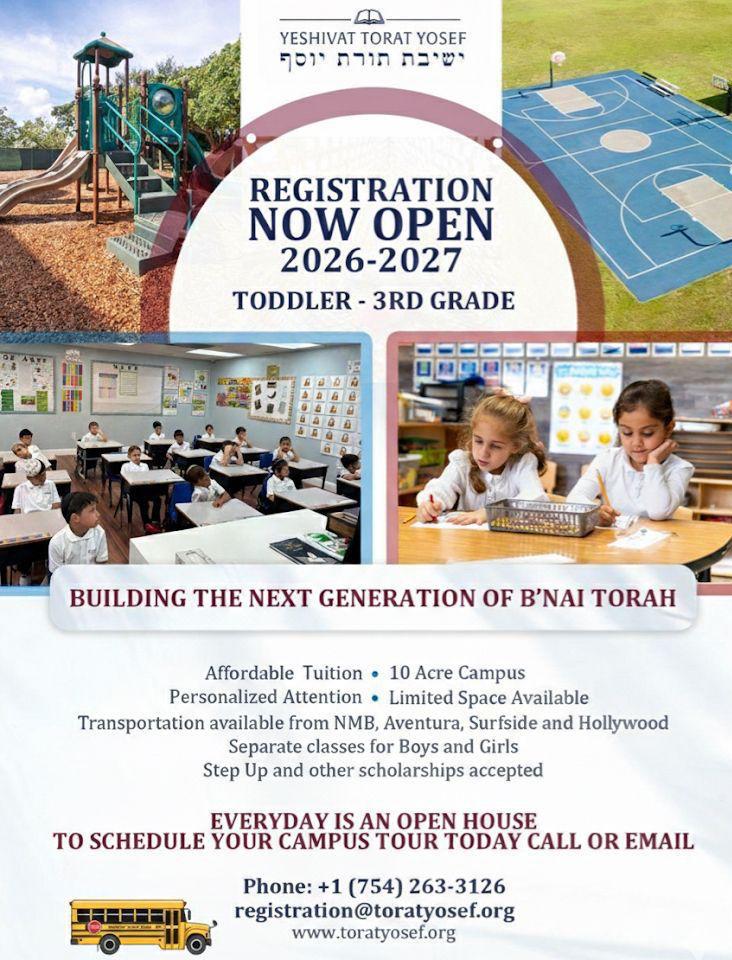 YESHIVAT TORAT YOSEF
ישיבת תורת יוסף

REGISTRATION NOW OPEN
2026-2027
TODDLER - 3RD GRADE

BUILDING THE NEXT GENERATION OF B'NAI TORAH

Affordable Tuition • 10 Acre Campus
Personalized Attention • Limited Space Available
Transportation available from NMB, Aventura, Surfside and Hollywood
Separate classes for Boys and Girls
Step Up and other scholarships accepted

EVERYDAY IS AN OPEN HOUSE
TO SCHEDULE YOUR CAMPUS TOUR TODAY CALL OR EMAIL

Phone: +1 (754) 263-3126
registration@toratyosef.org
www.toratyosef.org